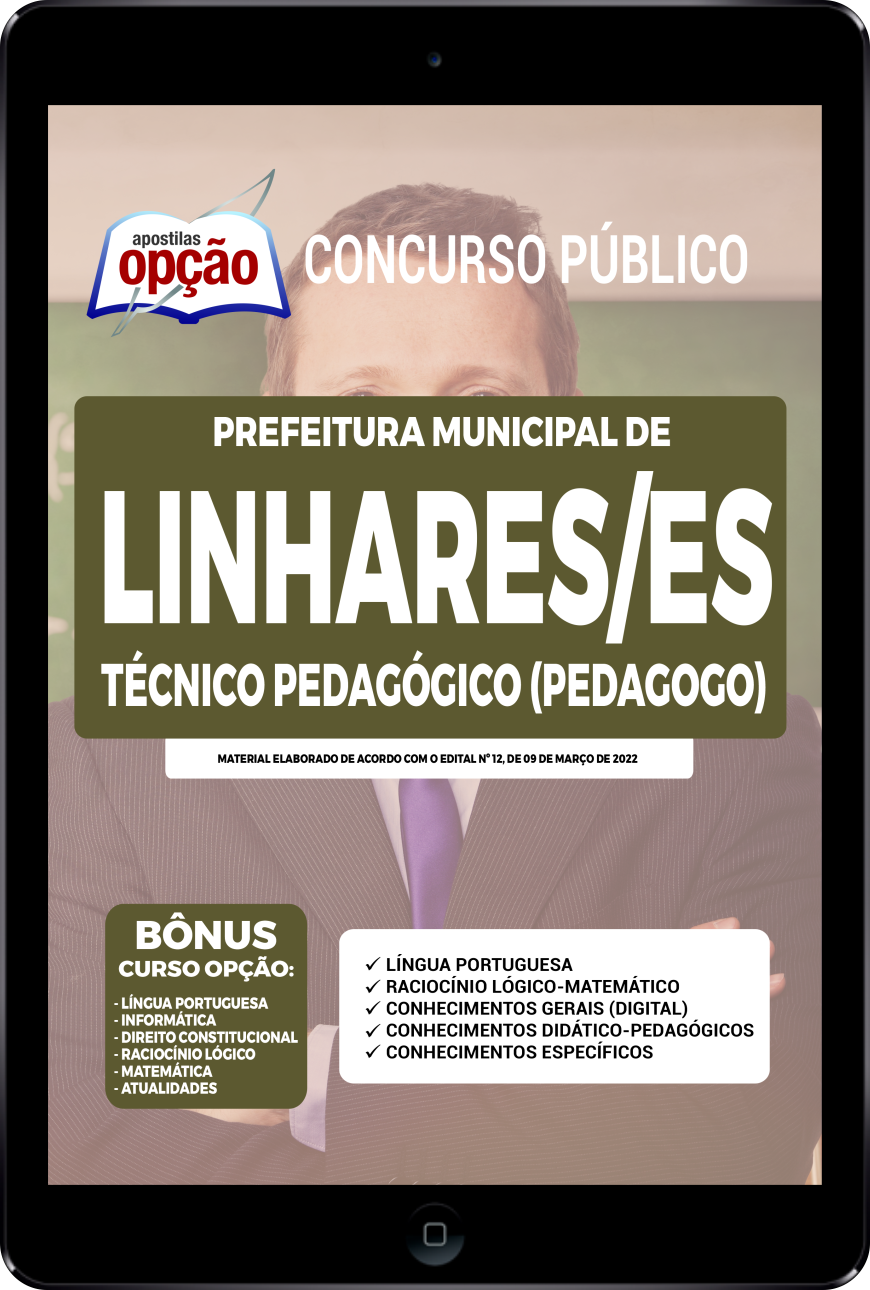 apostilas
opção

CONCURSO PÚBLICO

PREFEITURA MUNICIPAL DE
LINHARES/ES
TÉCNICO PEDAGÓGICO (PEDAGOGO)

MATERIAL ELABORADO DE ACORDO COM O EDITAL Nº 12, DE 09 DE MARÇO DE 2022

BÔNUS
CURSO OPÇÃO:
- LÍNGUA PORTUGUESA
- INFORMÁTICA
- DIREITO CONSTITUCIONAL
- RACIOCÍNIO LÓGICO
- MATEMÁTICA
- ATUALIDADES

✓ LÍNGUA PORTUGUESA
✓ RACIOCÍNIO LÓGICO-MATEMÁTICO
✓ CONHECIMENTOS GERAIS (DIGITAL)
✓ CONHECIMENTOS DIDÁTICO-PEDAGÓGICOS
✓ CONHECIMENTOS ESPECÍFICOS